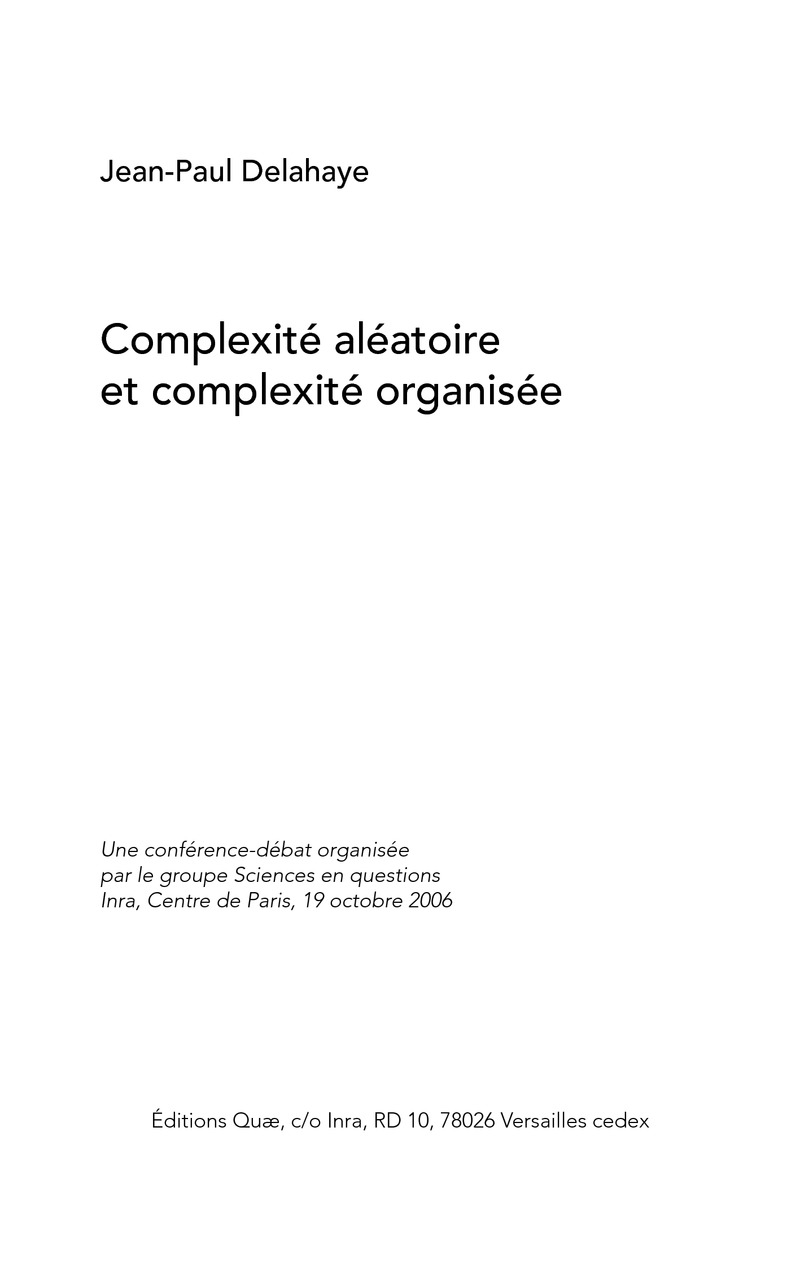 Jean-Paul Delahaye

Complexité aléatoire
et complexité organisée

Une conférence-débat organisée par le groupe Sciences en questions Inra, Centre de Paris, 19 octobre 2006

Éditions Quæ, c/o Inra, RD 10, 78026 Versailles cedex